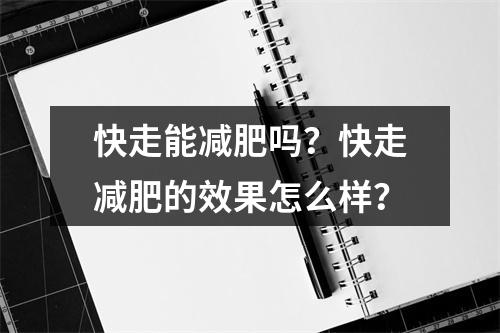 快走能减肥吗？快走减肥的效果怎么样？